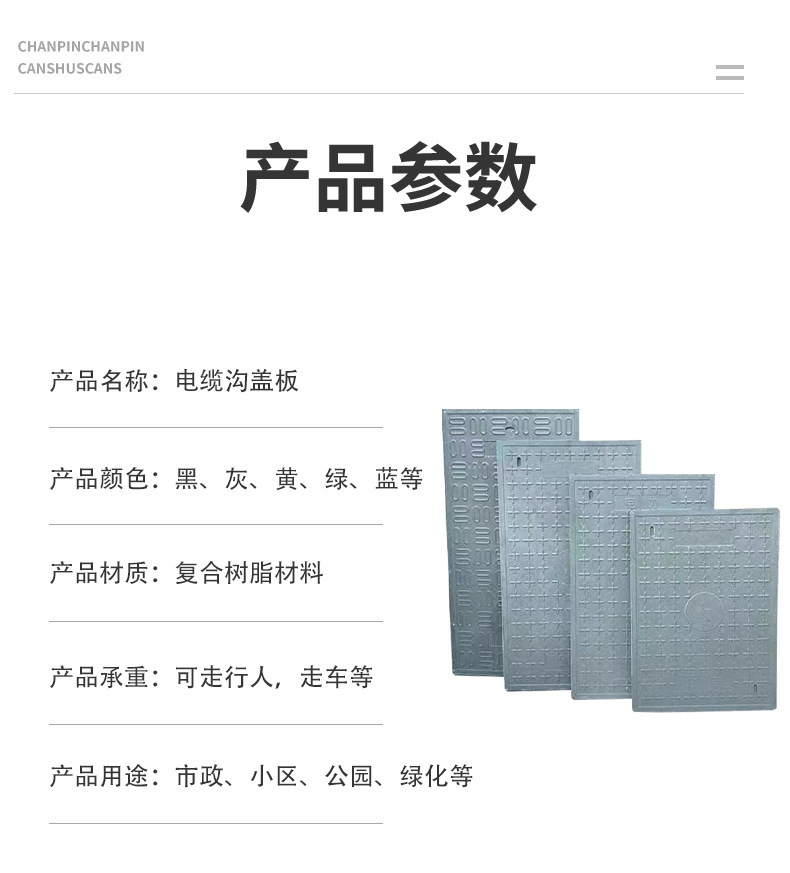 CHANPINCHANPIN
CANSHUSCANS

产品参数

产品名称：电缆沟盖板

产品颜色：黑、灰、黄、绿、蓝等

产品材质：复合树脂材料

产品承重：可走行人，走车等

产品用途：市政、小区、公园、绿化等